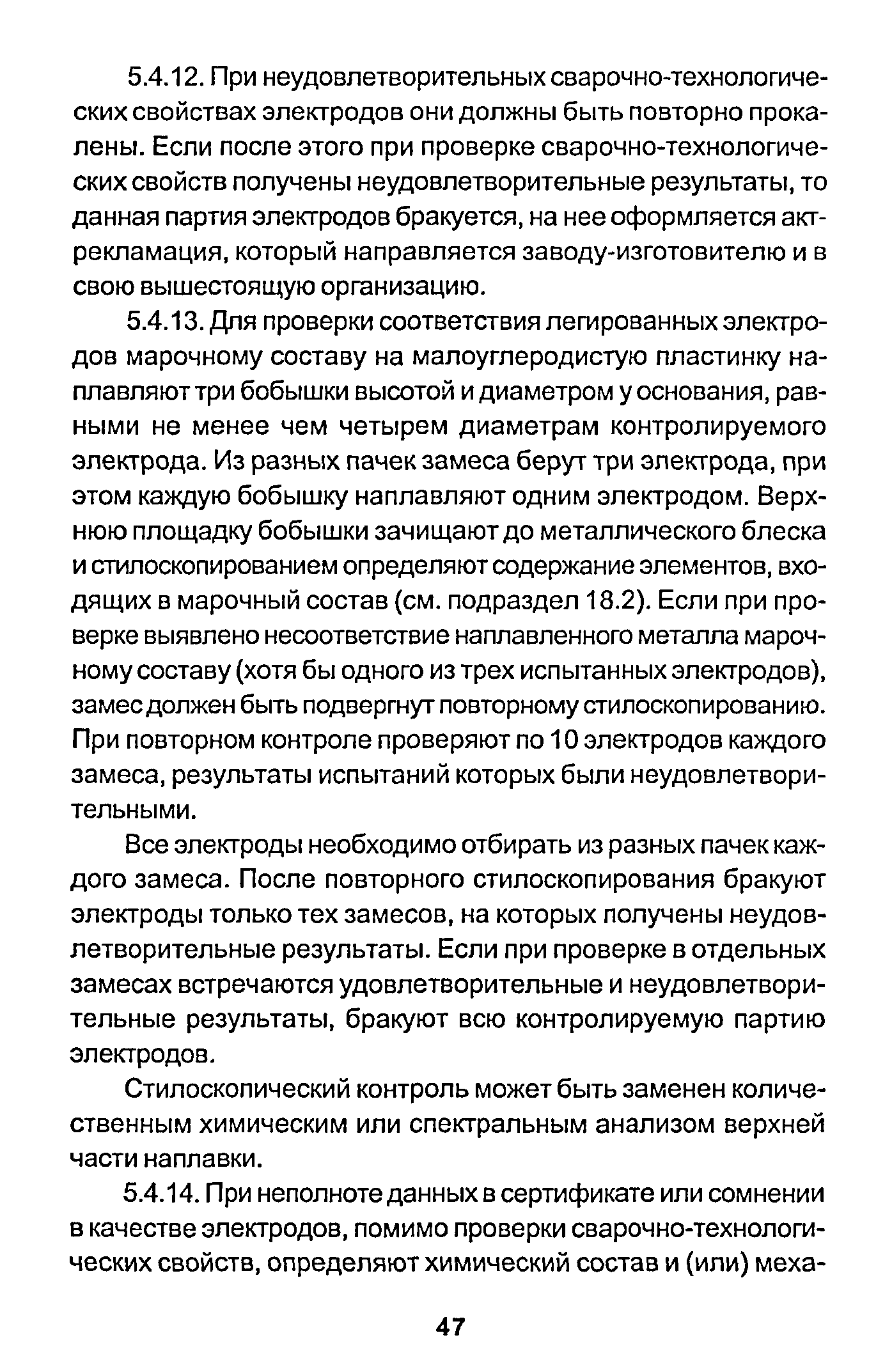 5.4.12. При неудовлетворительных сварочно-технологических свойствах электродов они должны быть повторно прокалены. Если после этого при проверке сварочно-технологических свойств получены неудовлетворительные результаты, то данная партия электродов бракуется, на нее оформляется акт-рекламация, который направляется заводу-изготовителю и в свою вышестоящую организацию.

5.4.13. Для проверки соответствия легированных электродов марочному составу на малоуглеродистую пластинку наплавляют три бобышки высотой и диаметром у основания, равными не менее чем четырем диаметрам контролируемого электрода. Из разных пачек замеса берут три электрода, при этом каждую бобышку наплавляют одним электродом. Верхнюю площадку бобышки зачищают до металлического блеска и стилоскопированием определяют содержание элементов, входящих в марочный состав (см. подраздел 18.2). Если при проверке выявлено несоответствие наплавленного металла марочному составу (хотя бы одного из трех испытанных электродов), замес должен быть подвергнут повторному стилоскопированию. При повторном контроле проверяют по 10 электродов каждого замеса, результаты испытаний которых были неудовлетворительными.

Все электроды необходимо отбирать из разных пачек каждого замеса. После повторного стилоскопирования бракуют электроды только тех замесов, на которых получены неудовлетворительные результаты. Если при проверке в отдельных замесах встречаются удовлетворительные и неудовлетворительные результаты, бракуют всю контролируемую партию электродов.

Стилоскопический контроль может быть заменен количественным химическим или спектральным анализом верхней части наплавки.

5.4.14. При неполноте данных в сертификате или сомнении в качестве электродов, помимо проверки сварочно-технологических свойств, определяют химический состав и (или) меха-

47